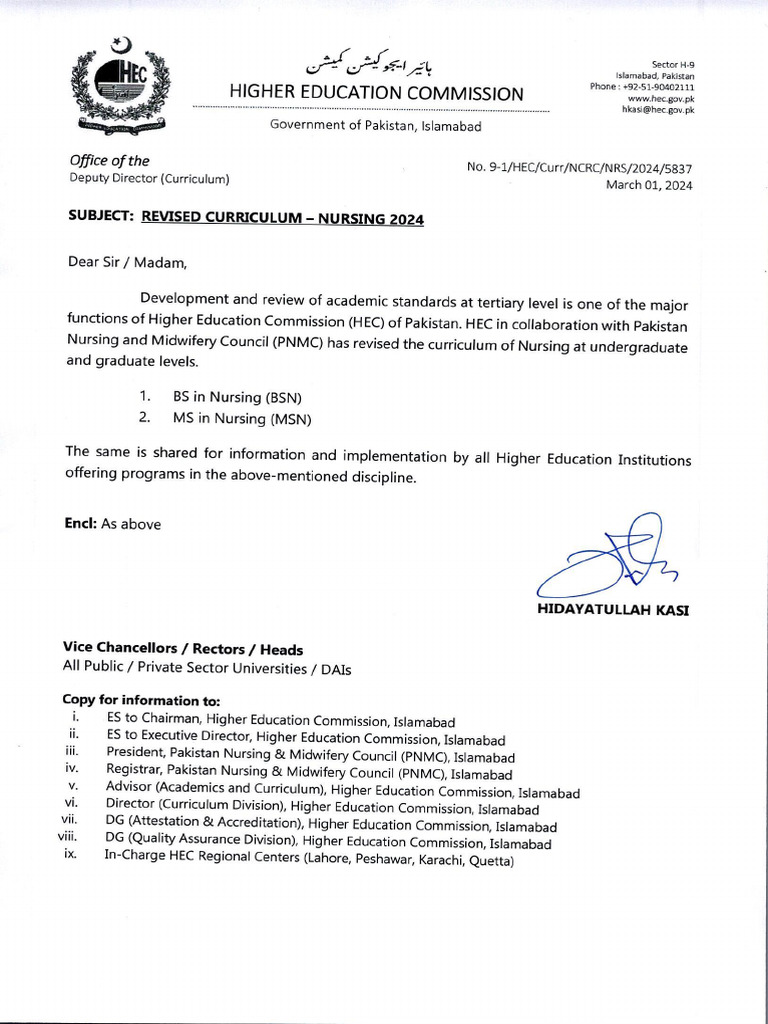 HEC

ہائیر ایجوکیشن کمیشن
HIGHER EDUCATION COMMISSION
Government of Pakistan, Islamabad

Sector H-9
Islamabad, Pakistan
Phone : +92-51-90402111
www.hec.gov.pk
hkasi@hec.gov.pk

Office of the
Deputy Director (Curriculum)

No. 9-1/HEC/Curr/NCRC/NRS/2024/5837
March 01, 2024

SUBJECT: REVISED CURRICULUM – NURSING 2024

Dear Sir / Madam,

Development and review of academic standards at tertiary level is one of the major functions of Higher Education Commission (HEC) of Pakistan. HEC in collaboration with Pakistan Nursing and Midwifery Council (PNMC) has revised the curriculum of Nursing at undergraduate and graduate levels.

1. BS in Nursing (BSN)
2. MS in Nursing (MSN)

The same is shared for information and implementation by all Higher Education Institutions offering programs in the above-mentioned discipline.

Encl: As above

HIDAYATULLAH KASI

Vice Chancellors / Rectors / Heads
All Public / Private Sector Universities / DAIs

Copy for information to:
i. ES to Chairman, Higher Education Commission, Islamabad
ii. ES to Executive Director, Higher Education Commission, Islamabad
iii. President, Pakistan Nursing & Midwifery Council (PNMC), Islamabad
iv. Registrar, Pakistan Nursing & Midwifery Council (PNMC), Islamabad
v. Advisor (Academics and Curriculum), Higher Education Commission, Islamabad
vi. Director (Curriculum Division), Higher Education Commission, Islamabad
vii. DG (Attestation & Accreditation), Higher Education Commission, Islamabad
viii. DG (Quality Assurance Division), Higher Education Commission, Islamabad
ix. In-Charge HEC Regional Centers (Lahore, Peshawar, Karachi, Quetta)